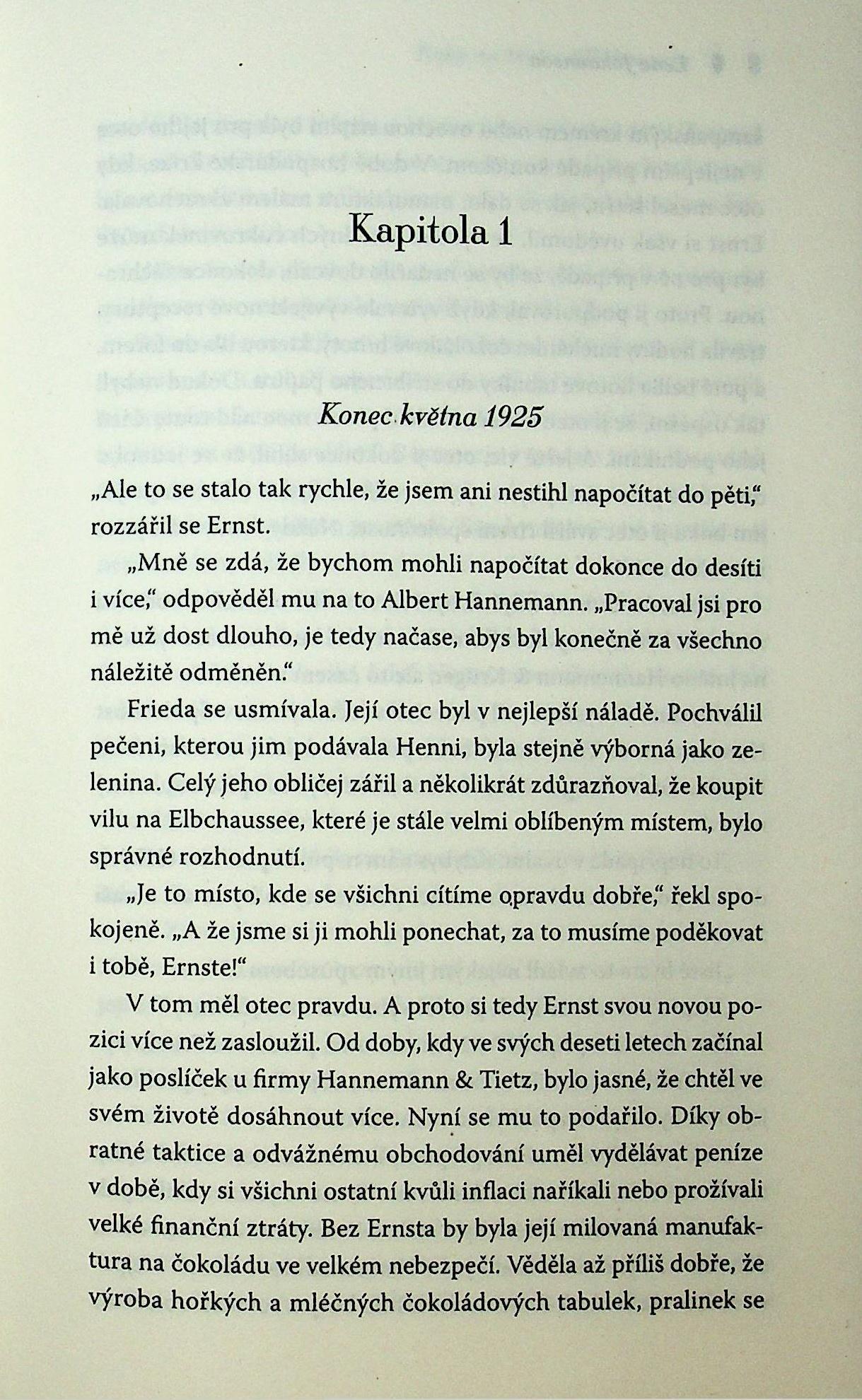 Kapitola 1

Konec května 1925

„Ale to se stalo tak rychle, že jsem ani nestihl napočítat do pěti," rozzářil se Ernst.

„Mně se zdá, že bychom mohli napočítat dokonce do desíti i více," odpověděl mu na to Albert Hannemann. „Pracoval jsi pro mě už dost dlouho, je tedy načase, abys byl konečně za všechno náležitě odměněn."

Frieda se usmívala. Její otec byl v nejlepší náladě. Pochválil pečeni, kterou jim podávala Henni, byla stejně výborná jako zelenina. Celý jeho obličej zářil a několikrát zdůrazňoval, že koupit vilu na Elbchaussee, které je stále velmi oblíbeným místem, bylo správné rozhodnutí.

„Je to místo, kde se všichni cítíme opravdu dobře," řekl spokojeně. „A že jsme si ji mohli ponechat, za to musíme poděkovat i tobě, Ernste!"

V tom měl otec pravdu. A proto si tedy Ernst svou novou pozici více než zasloužil. Od doby, kdy ve svých deseti letech začínal jako poslíček u firmy Hannemann & Tietz, bylo jasné, že chtěl ve svém životě dosáhnout více. Nyní se mu to podařilo. Díky obratné taktice a odvážnému obchodování uměl vydělávat peníze v době, kdy si všichni ostatní kvůli inflaci naříkali nebo prožívali velké finanční ztráty. Bez Ernsta by byla její milovaná manufaktura na čokoládu ve velkém nebezpečí. Věděla až příliš dobře, že výroba hořkých a mléčných čokoládových tabulek, pralinek se